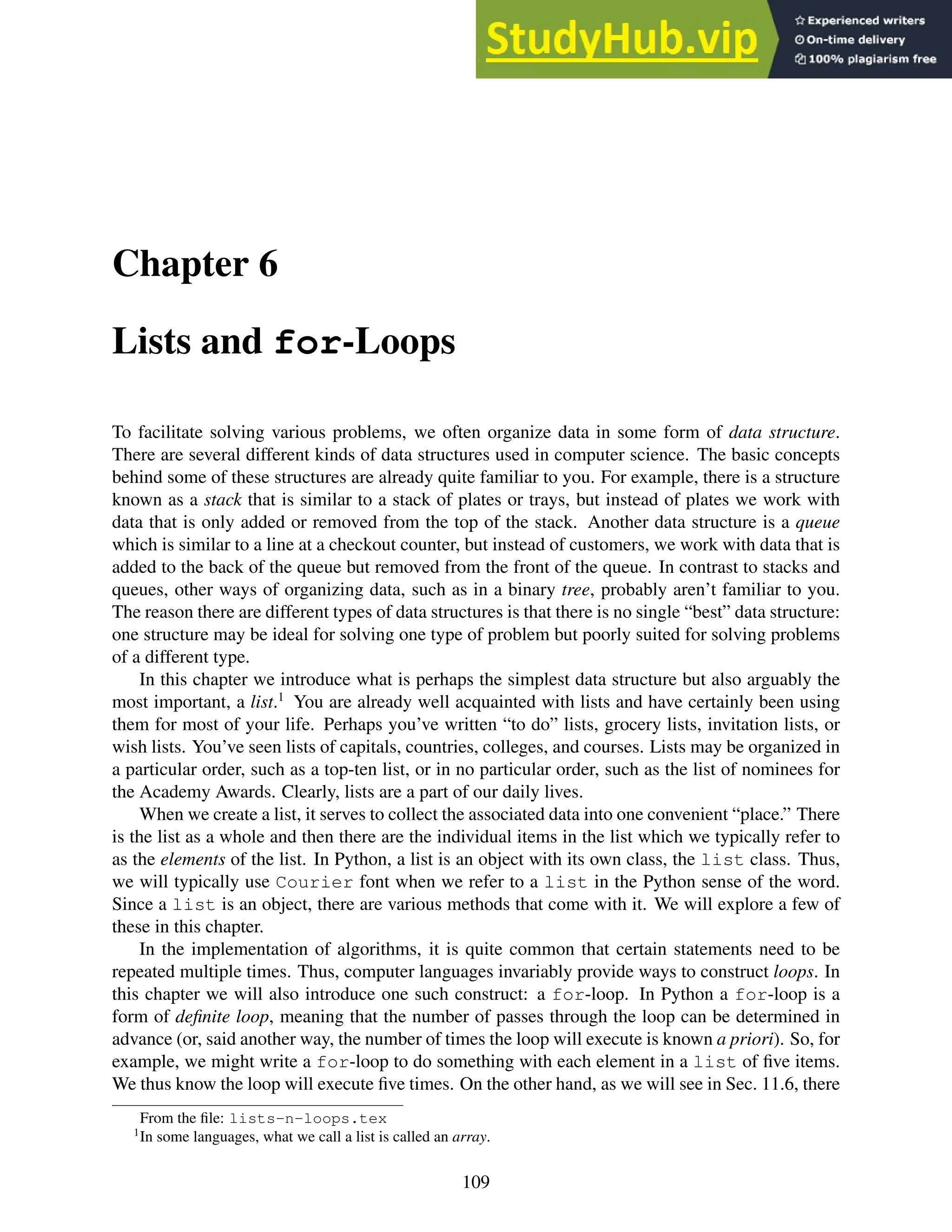 StudyHub.vip
Experienced writers
On-time delivery
100% plagiarism free

Chapter 6

Lists and for-Loops

To facilitate solving various problems, we often organize data in some form of data structure. There are several different kinds of data structures used in computer science. The basic concepts behind some of these structures are already quite familiar to you. For example, there is a structure known as a stack that is similar to a stack of plates or trays, but instead of plates we work with data that is only added or removed from the top of the stack. Another data structure is a queue which is similar to a line at a checkout counter, but instead of customers, we work with data that is added to the back of the queue but removed from the front of the queue. In contrast to stacks and queues, other ways of organizing data, such as in a binary tree, probably aren't familiar to you. The reason there are different types of data structures is that there is no single "best" data structure: one structure may be ideal for solving one type of problem but poorly suited for solving problems of a different type.

In this chapter we introduce what is perhaps the simplest data structure but also arguably the most important, a list.$^1$ You are already well acquainted with lists and have certainly been using them for most of your life. Perhaps you've written "to do" lists, grocery lists, invitation lists, or wish lists. You've seen lists of capitals, countries, colleges, and courses. Lists may be organized in a particular order, such as a top-ten list, or in no particular order, such as the list of nominees for the Academy Awards. Clearly, lists are a part of our daily lives.

When we create a list, it serves to collect the associated data into one convenient "place." There is the list as a whole and then there are the individual items in the list which we typically refer to as the elements of the list. In Python, a list is an object with its own class, the list class. Thus, we will typically use Courier font when we refer to a list in the Python sense of the word. Since a list is an object, there are various methods that come with it. We will explore a few of these in this chapter.

In the implementation of algorithms, it is quite common that certain statements need to be repeated multiple times. Thus, computer languages invariably provide ways to construct loops. In this chapter we will also introduce one such construct: a for-loop. In Python a for-loop is a form of definite loop, meaning that the number of passes through the loop can be determined in advance (or, said another way, the number of times the loop will execute is known a priori). So, for example, we might write a for-loop to do something with each element in a list of five items. We thus know the loop will execute five times. On the other hand, as we will see in Sec. 11.6, there

From the file: lists-n-loops.tex
$^1$In some languages, what we call a list is called an array.

109